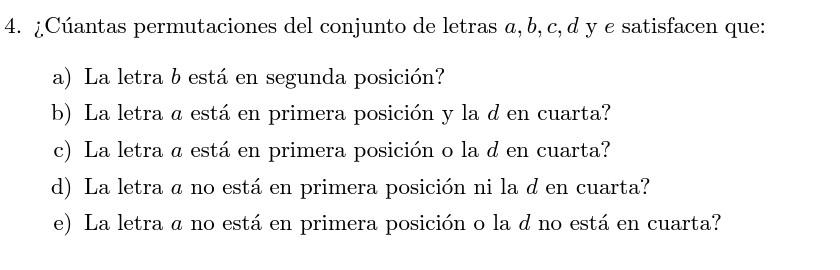 4. ¿Cúantas permutaciones del conjunto de letras $a, b, c, d$ y $e$ satisfacen que:

a) La letra $b$ está en segunda posición?

b) La letra $a$ está en primera posición y la $d$ en cuarta?

c) La letra $a$ está en primera posición o la $d$ en cuarta?

d) La letra $a$ no está en primera posición ni la $d$ en cuarta?

e) La letra $a$ no está en primera posición o la $d$ no está en cuarta?